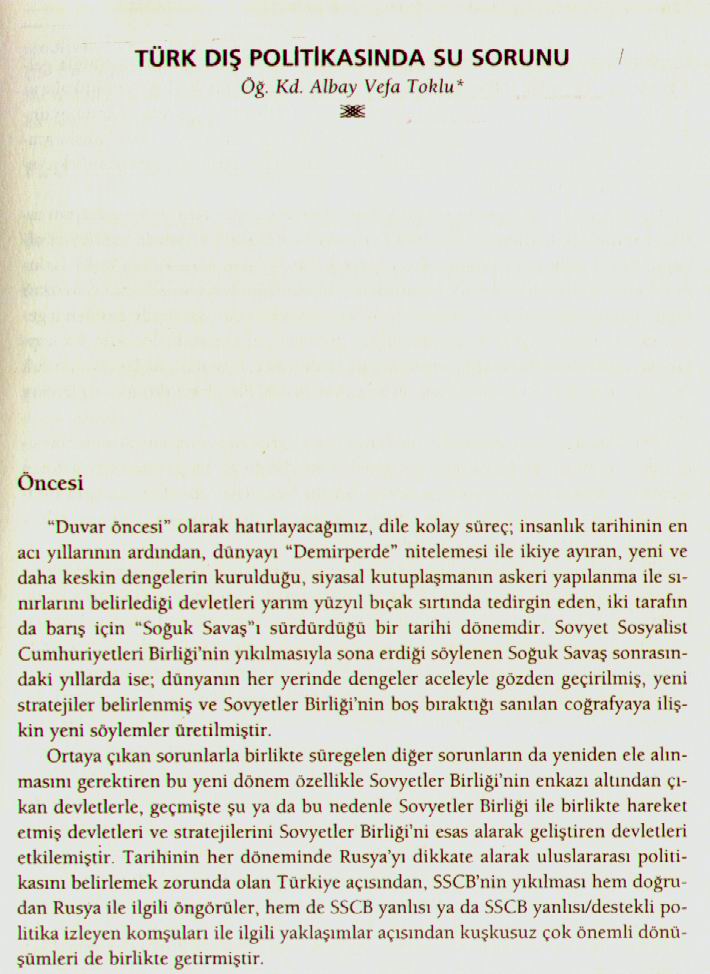 TÜRK DIŞ POLİTİKASINDA SU SORUNU

Öğ. Kd. Albay Vefa Toklu*

Öncesi

"Duvar öncesi" olarak hatırlayacağımız, dile kolay süreç; insanlık tarihinin en acı yıllarının ardından, dünyayı "Demirperde" nitelemesi ile ikiye ayıran, yeni ve daha keskin dengelerin kurulduğu, siyasal kutuplaşmanın askeri yapılanma ile sınırlarını belirlediği devletleri yarım yüzyıl bıçak sırtında tedirgin eden, iki tarafın da barış için "Soğuk Savaş"ı sürdürdüğü bir tarihi dönemdir. Sovyet Sosyalist Cumhuriyetleri Birliği'nin yıkılmasıyla sona erdiği söylenen Soğuk Savaş sonrasındaki yıllarda ise; dünyanın her yerinde dengeler aceleyle gözden geçirilmiş, yeni stratejiler belirlenmiş ve Sovyetler Birliği'nin boş bıraktığı sanılan coğrafyaya ilişkin yeni söylemler üretilmiştir.

Ortaya çıkan sorunlarla birlikte süregelen diğer sorunların da yeniden ele alınmasını gerektiren bu yeni dönem özellikle Sovyetler Birliği'nin enkazı altından çıkan devletlerle, geçmişte şu ya da bu nedenle Sovyetler Birliği ile birlikte hareket etmiş devletleri ve stratejilerini Sovyetler Birliği'ni esas alarak geliştiren devletleri etkilemiştir. Tarihinin her döneminde Rusya'yı dikkate alarak uluslararası politikasını belirlemek zorunda olan Türkiye açısından, SSCB'nin yıkılması hem doğrudan Rusya ile ilgili öngörüler, hem de SSCB yanlısı ya da SSCB yanlısı/destekli politika izleyen komşuları ile ilgili yaklaşımlar açısından kuşkusuz çok önemli dönüşümleri de birlikte getirmiştir.